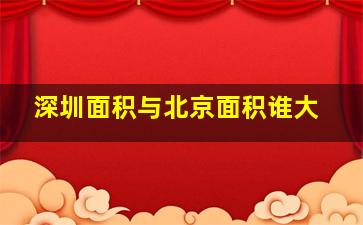 深圳面积与北京面积谁大